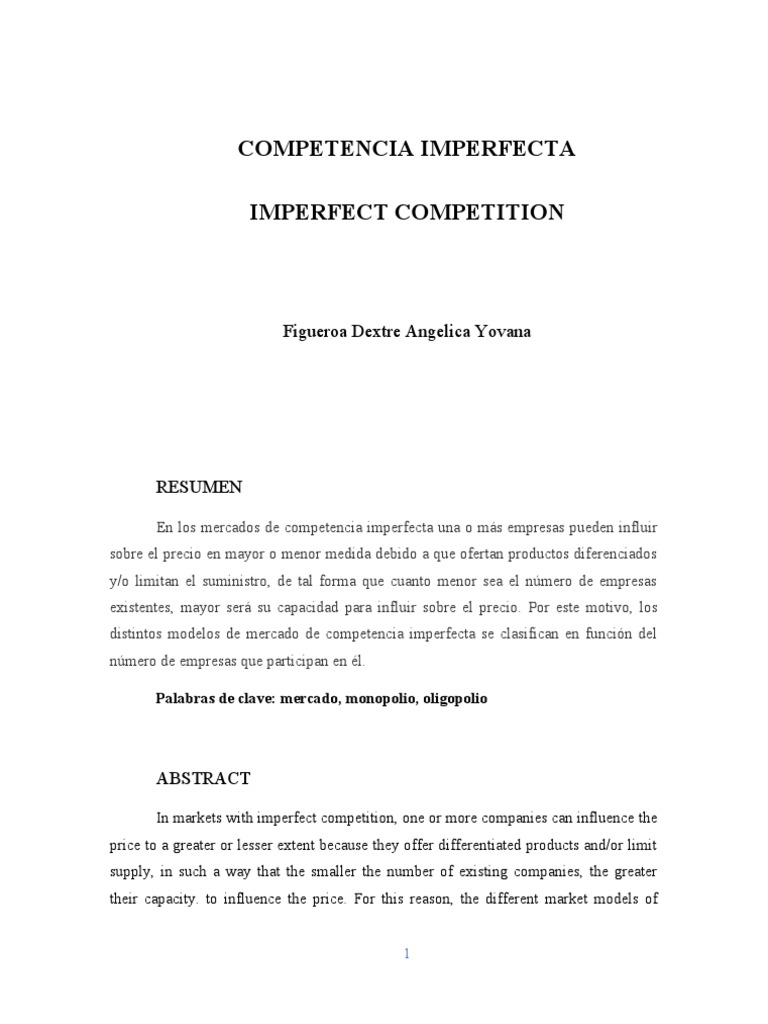 COMPETENCIA IMPERFECTA

IMPERFECT COMPETITION

Figueroa Dextre Angelica Yovana

RESUMEN

En los mercados de competencia imperfecta una o más empresas pueden influir sobre el precio en mayor o menor medida debido a que ofertan productos diferenciados y/o limitan el suministro, de tal forma que cuanto menor sea el número de empresas existentes, mayor será su capacidad para influir sobre el precio. Por este motivo, los distintos modelos de mercado de competencia imperfecta se clasifican en función del número de empresas que participan en él.

Palabras de clave: mercado, monopolio, oligopolio

ABSTRACT

In markets with imperfect competition, one or more companies can influence the price to a greater or lesser extent because they offer differentiated products and/or limit supply, in such a way that the smaller the number of existing companies, the greater their capacity. to influence the price. For this reason, the different market models of

1